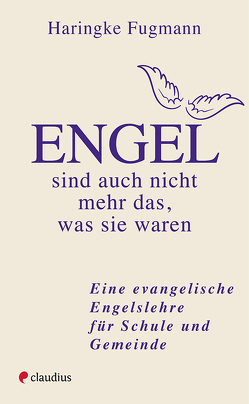 Haringke Fugmann

ENGEL
sind auch nicht mehr das, was sie waren

Eine evangelische Engelslehre für Schule und Gemeinde

claudius